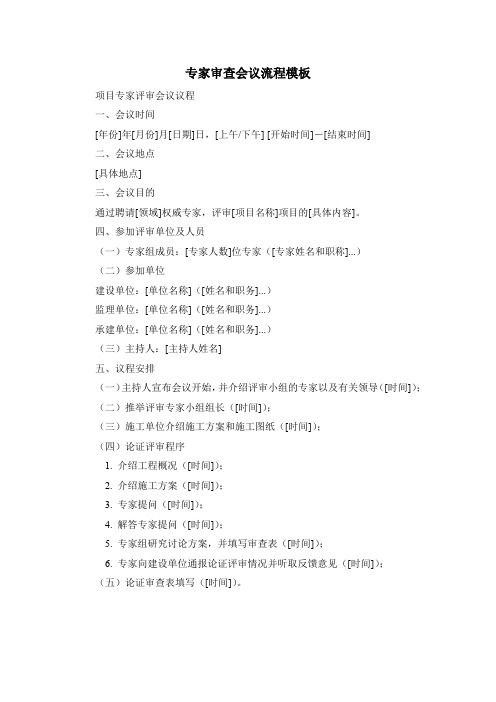 专家审查会议流程模板

项目专家评审会议议程

一、会议时间

[年份]年[月份]月[日期]日，[上午/下午] [开始时间]－[结束时间]

二、会议地点

[具体地点]

三、会议目的

通过聘请[领域]权威专家，评审[项目名称]项目的[具体内容]。

四、参加评审单位及人员

（一）专家组成员：[专家人数]位专家（[专家姓名和职称]...）

（二）参加单位

建设单位：[单位名称]（[姓名和职务]...）

监理单位：[单位名称]（[姓名和职务]...）

承建单位：[单位名称]（[姓名和职务]...）

（三）主持人：[主持人姓名]

五、议程安排

（一）主持人宣布会议开始，并介绍评审小组的专家以及有关领导（[时间]）；

（二）推举评审专家小组组长（[时间]）；

（三）施工单位介绍施工方案和施工图纸（[时间]）；

（四）论证评审程序

1. 介绍工程概况（[时间]）；

2. 介绍施工方案（[时间]）；

3. 专家提问（[时间]）；

4. 解答专家提问（[时间]）；

5. 专家组研究讨论方案，并填写审查表（[时间]）；

6. 专家向建设单位通报论证评审情况并听取反馈意见（[时间]）；

（五）论证审查表填写（[时间]）。